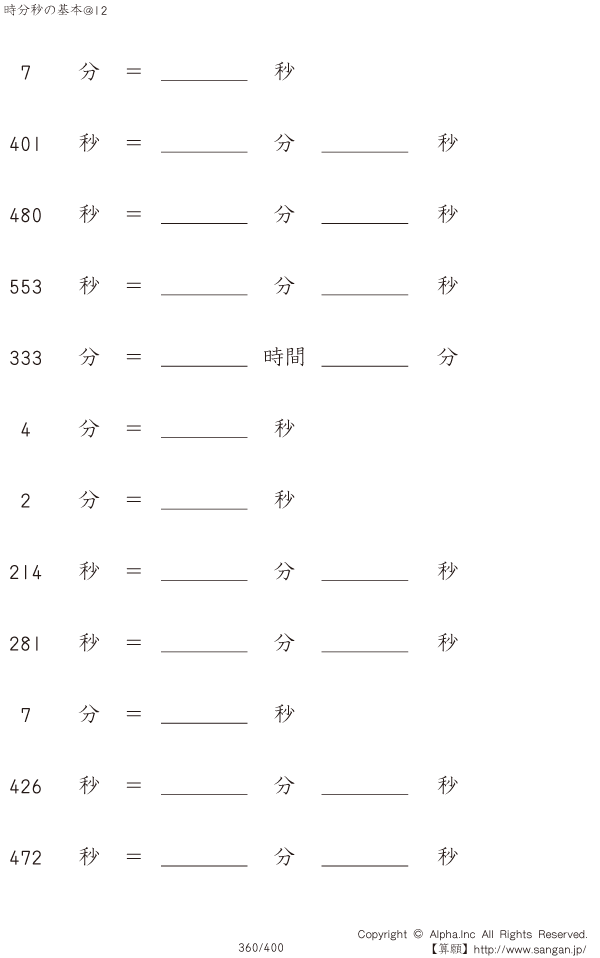 時分秒の基本@12

7 分 = ____ 秒

401 秒 = ____ 分 ____ 秒

480 秒 = ____ 分 ____ 秒

553 秒 = ____ 分 ____ 秒

333 分 = ____ 時間 ____ 分

4 分 = ____ 秒

2 分 = ____ 秒

214 秒 = ____ 分 ____ 秒

281 秒 = ____ 分 ____ 秒

7 分 = ____ 秒

426 秒 = ____ 分 ____ 秒

472 秒 = ____ 分 ____ 秒

360/400

Copyright © Alpha.Inc All Rights Reserved.
【算願】http://www.sangan.jp/